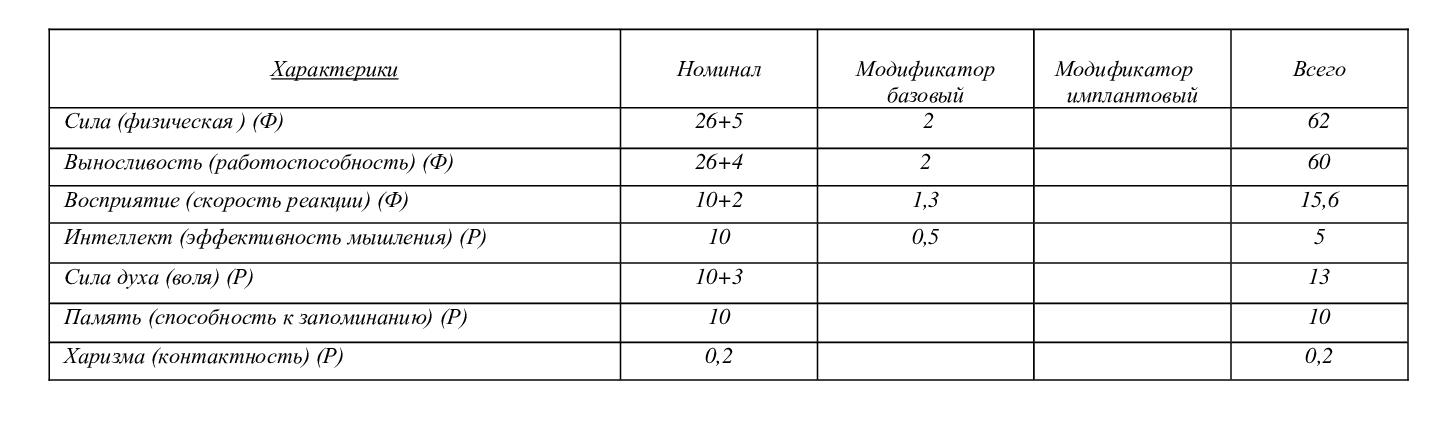 | Характерики | Номинал | Модификатор базовый | Модификатор имплантовый | Всего |
|---|---|---|---|---|
| Сила (физическая ) (Ф) | 26+5 | 2 | | 62 |
| Выносливость (работоспособность) (Ф) | 26+4 | 2 | | 60 |
| Восприятие (скорость реакции) (Ф) | 10+2 | 1,3 | | 15,6 |
| Интеллект (эффективность мышления) (Р) | 10 | 0,5 | | 5 |
| Сила духа (воля) (Р) | 10+3 | | | 13 |
| Память (способность к запоминанию) (Р) | 10 | | | 10 |
| Харизма (контактность) (Р) | 0,2 | | | 0,2 |